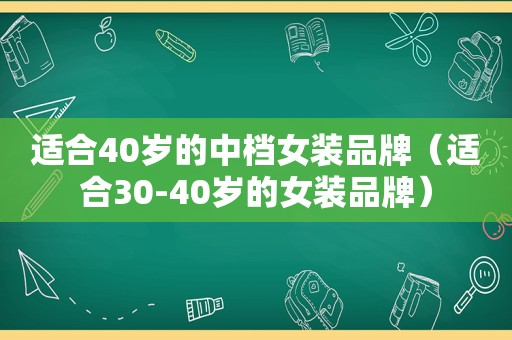 适合40岁的中档女装品牌（适合30-40岁的女装品牌）